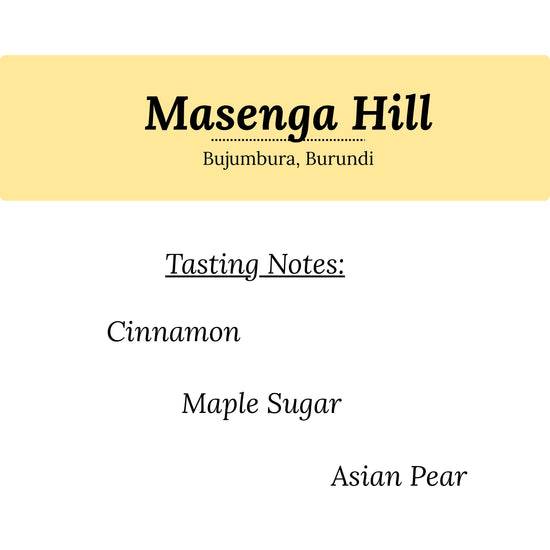 Masenga Hill

Bujumbura, Burundi

Tasting Notes:

Cinnamon

Maple Sugar

Asian Pear